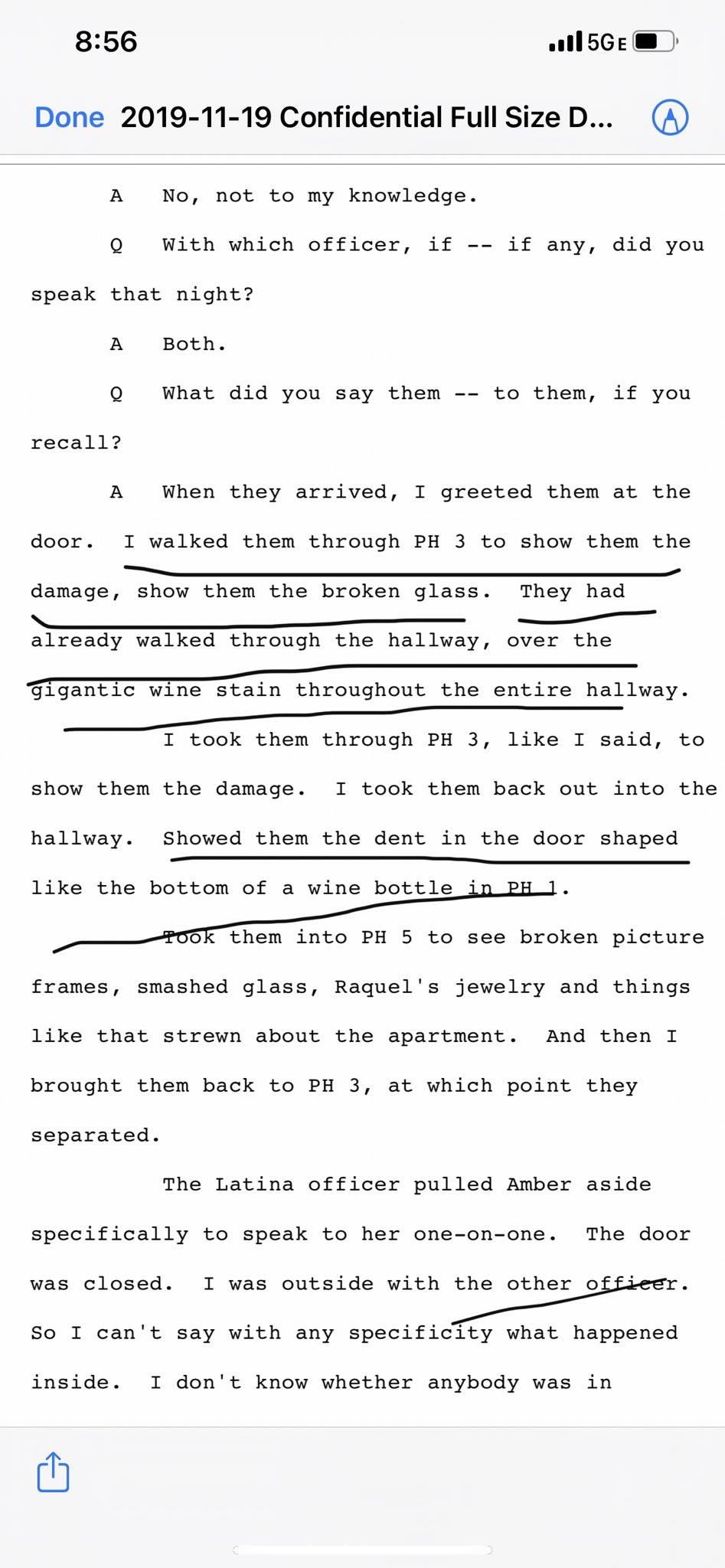 8:56

5GE

Done 2019-11-19 Confidential Full Size D...

A No, not to my knowledge.

Q With which officer, if -- if any, did you speak that night?

A Both.

Q What did you say them -- to them, if you recall?

A When they arrived, I greeted them at the door. I walked them through PH 3 to show them the damage, show them the broken glass. They had already walked through the hallway, over the gigantic wine stain throughout the entire hallway.

I took them through PH 3, like I said, to show them the damage. I took them back out into the hallway. Showed them the dent in the door shaped like the bottom of a wine bottle in PH 1.

Took them into PH 5 to see broken picture frames, smashed glass, Raquel's jewelry and things like that strewn about the apartment. And then I brought them back to PH 3, at which point they separated.

The Latina officer pulled Amber aside specifically to speak to her one-on-one. The door was closed. I was outside with the other officer. So I can't say with any specificity what happened inside. I don't know whether anybody was in